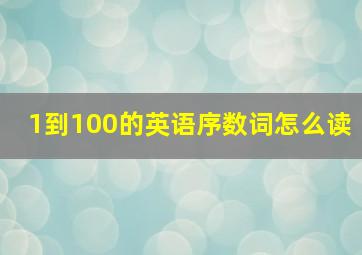 1到100的英语序数词怎么读